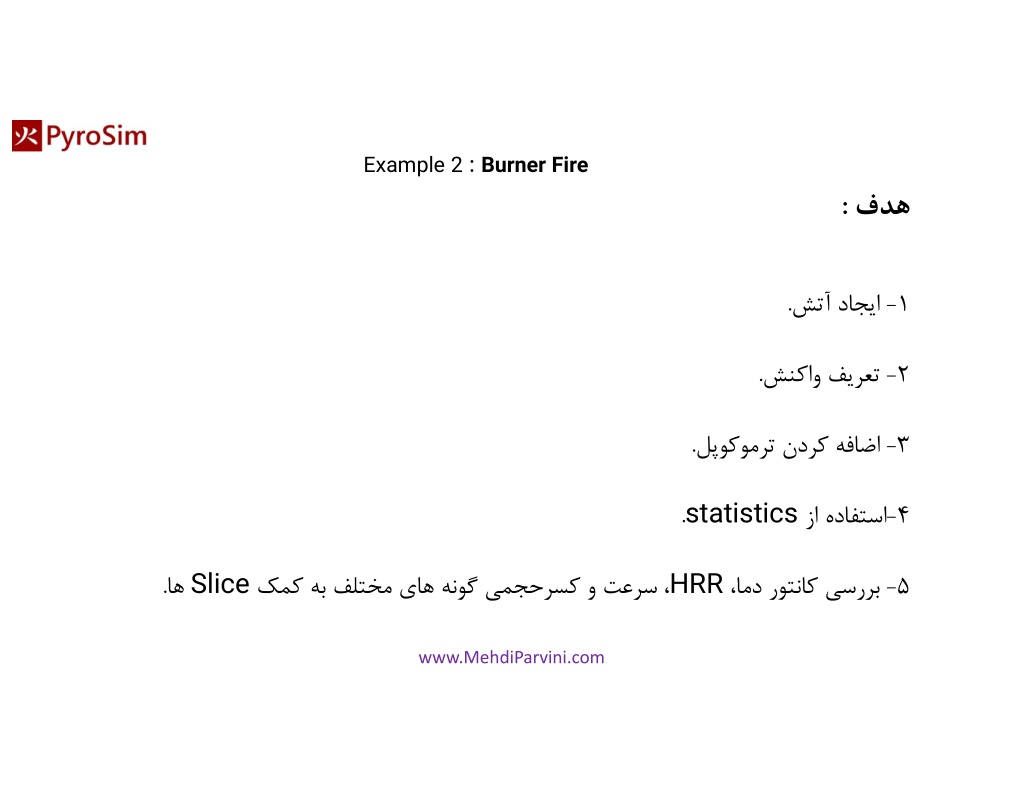 PyroSim

Example 2 : Burner Fire

هدف :

۱- ایجاد آتش.

۲- تعریف واکنش.

۳- اضافه کردن ترموکوپل.

۴-استفاده از statistics.

۵- بررسی کانتور دما، HRR، سرعت و کسرحجمی گونه های مختلف به کمک Slice ها.

www.MehdiParvini.com